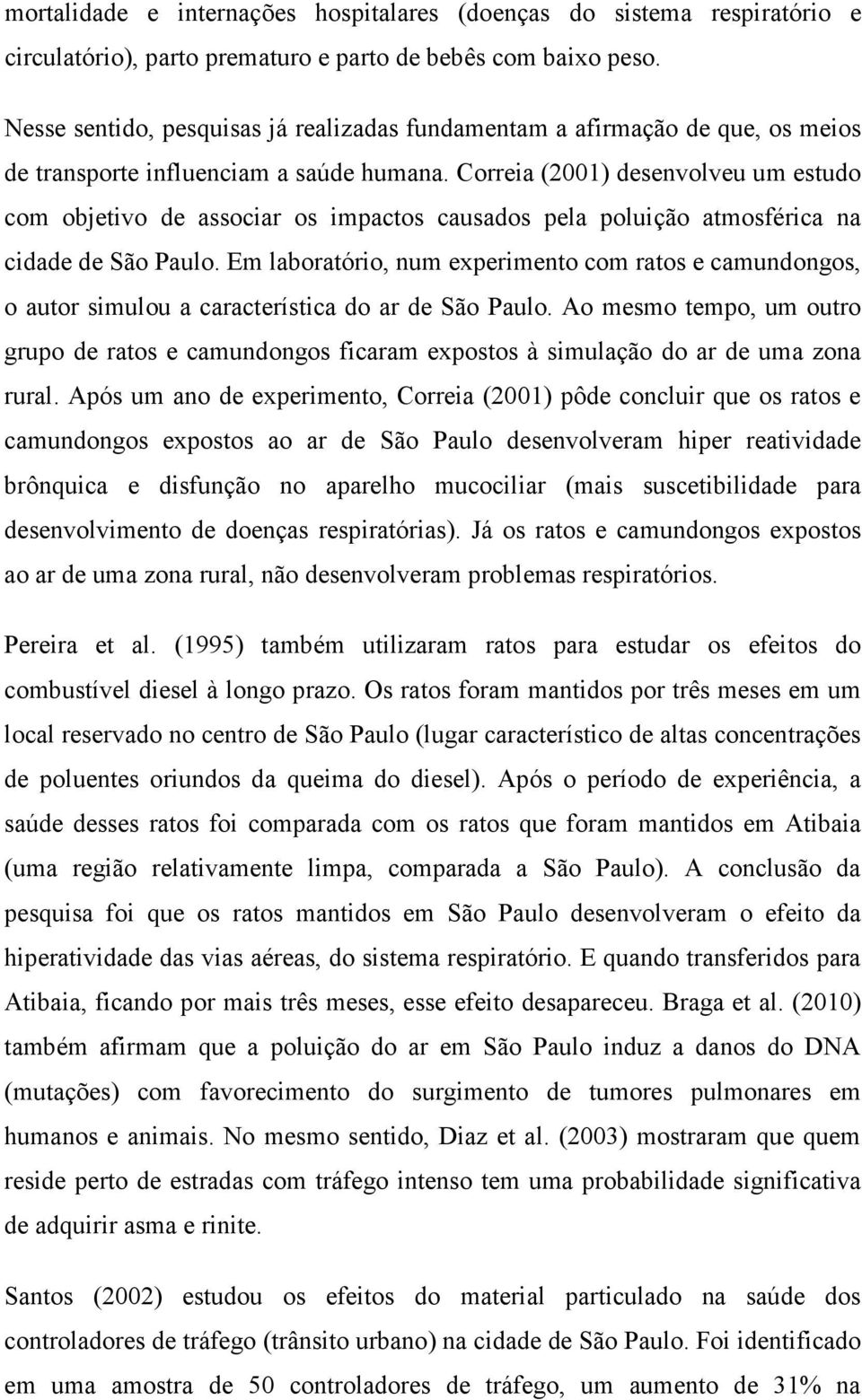 mortalidade e internações hospitalares (doenças do sistema respiratório e circulatório), parto prematuro e parto de bebês com baixo peso.

Nesse sentido, pesquisas já realizadas fundamentam a afirmação de que, os meios de transporte influenciam a saúde humana. Correia (2001) desenvolveu um estudo com objetivo de associar os impactos causados pela poluição atmosférica na cidade de São Paulo. Em laboratório, num experimento com ratos e camundongos, o autor simulou a característica do ar de São Paulo. Ao mesmo tempo, um outro grupo de ratos e camundongos ficaram expostos à simulação do ar de uma zona rural. Após um ano de experimento, Correia (2001) pôde concluir que os ratos e camundongos expostos ao ar de São Paulo desenvolveram hiper reatividade brônquica e disfunção no aparelho mucociliar (mais suscetibilidade para desenvolvimento de doenças respiratórias). Já os ratos e camundongos expostos ao ar de uma zona rural, não desenvolveram problemas respiratórios.

Pereira et al. (1995) também utilizaram ratos para estudar os efeitos do combustível diesel à longo prazo. Os ratos foram mantidos por três meses em um local reservado no centro de São Paulo (lugar característico de altas concentrações de poluentes oriundos da queima do diesel). Após o período de experiência, a saúde desses ratos foi comparada com os ratos que foram mantidos em Atibaia (uma região relativamente limpa, comparada a São Paulo). A conclusão da pesquisa foi que os ratos mantidos em São Paulo desenvolveram o efeito da hiperatividade das vias aéreas, do sistema respiratório. E quando transferidos para Atibaia, ficando por mais três meses, esse efeito desapareceu. Braga et al. (2010) também afirmam que a poluição do ar em São Paulo induz a danos do DNA (mutações) com favorecimento do surgimento de tumores pulmonares em humanos e animais. No mesmo sentido, Diaz et al. (2003) mostraram que quem reside perto de estradas com tráfego intenso tem uma probabilidade significativa de adquirir asma e rinite.

Santos (2002) estudou os efeitos do material particulado na saúde dos controladores de tráfego (trânsito urbano) na cidade de São Paulo. Foi identificado em uma amostra de 50 controladores de tráfego, um aumento de 31% na